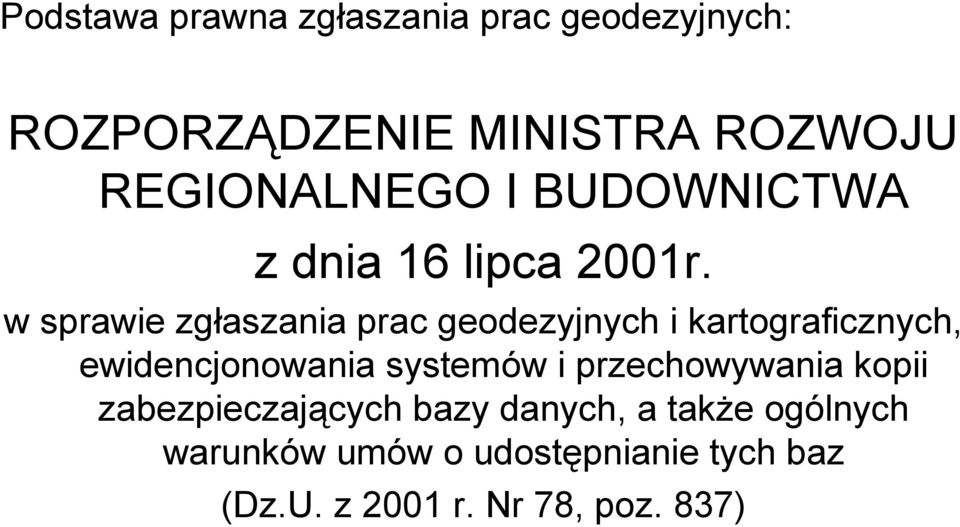 Podstawa prawna zgłaszania prac geodezyjnych:

ROZPORZĄDZENIE MINISTRA ROZWOJU REGIONALNEGO I BUDOWNICTWA

z dnia 16 lipca 2001r.

w sprawie zgłaszania prac geodezyjnych i kartograficznych, ewidencjonowania systemów i przechowywania kopii zabezpieczających bazy danych, a także ogólnych warunków umów o udostępnianie tych baz

(Dz.U. z 2001 r. Nr 78, poz. 837)